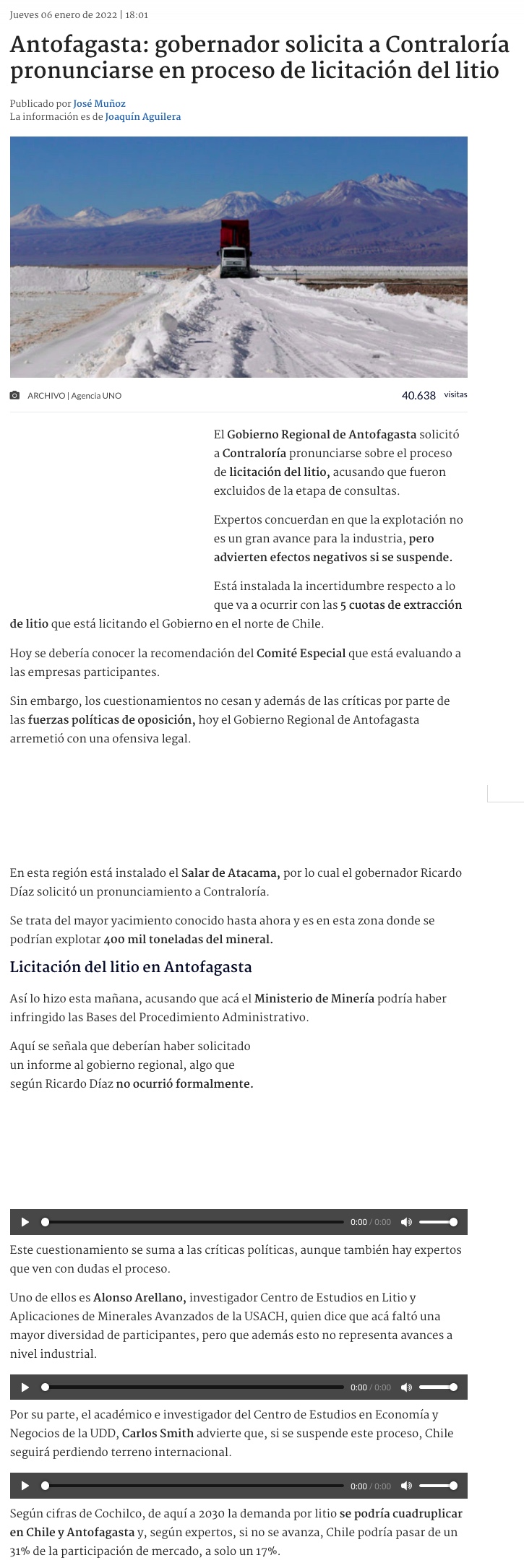 Jueves 06 enero de 2022 | 18:01

Antofagasta: gobernador solicita a Contraloría pronunciarse en proceso de licitación del litio

Publicado por José Muñoz
La información es de Joaquín Aguilera

ARCHIVO | Agencia UNO

40.638 visitas

El Gobierno Regional de Antofagasta solicitó a Contraloría pronunciarse sobre el proceso de licitación del litio, acusando que fueron excluidos de la etapa de consultas.

Expertos concuerdan en que la explotación no es un gran avance para la industria, pero advierten efectos negativos si se suspende.

Está instalada la incertidumbre respecto a lo que va a ocurrir con las 5 cuotas de extracción de litio que está licitando el Gobierno en el norte de Chile.

Hoy se debería conocer la recomendación del Comité Especial que está evaluando a las empresas participantes.

Sin embargo, los cuestionamientos no cesan y además de las críticas por parte de las fuerzas políticas de oposición, hoy el Gobierno Regional de Antofagasta arremetió con una ofensiva legal.

En esta región está instalado el Salar de Atacama, por lo cual el gobernador Ricardo Díaz solicitó un pronunciamiento a Contraloría.

Se trata del mayor yacimiento conocido hasta ahora y es en esta zona donde se podrían explotar 400 mil toneladas del mineral.

Licitación del litio en Antofagasta

Así lo hizo esta mañana, acusando que acá el Ministerio de Minería podría haber infringido las Bases del Procedimiento Administrativo.

Aquí se señala que deberían haber solicitado un informe al gobierno regional, algo que según Ricardo Díaz no ocurrió formalmente.

0:00 / 0:00

Este cuestionamiento se suma a las críticas políticas, aunque también hay expertos que ven con dudas el proceso.

Uno de ellos es Alonso Arellano, investigador Centro de Estudios en Litio y Aplicaciones de Minerales Avanzados de la USACH, quien dice que acá faltó una mayor diversidad de participantes, pero que además esto no representa avances a nivel industrial.

0:00 / 0:00

Por su parte, el académico e investigador del Centro de Estudios en Economía y Negocios de la UDD, Carlos Smith advierte que, si se suspende este proceso, Chile seguirá perdiendo terreno internacional.

0:00 / 0:00

Según cifras de Cochilco, de aquí a 2030 la demanda por litio se podría cuadruplicar en Chile y Antofagasta y, según expertos, si no se avanza, Chile podría pasar de un 31% de la participación de mercado, a solo un 17%.